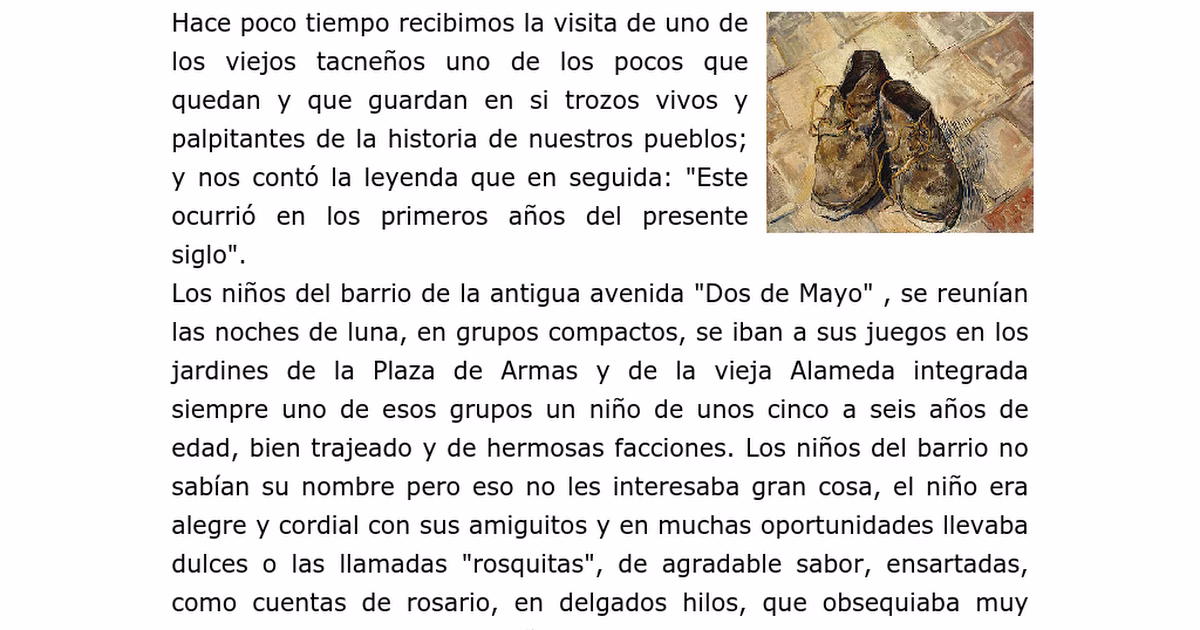 Hace poco tiempo recibimos la visita de uno de los viejos tacneños uno de los pocos que quedan y que guardan en si trozos vivos y palpitantes de la historia de nuestros pueblos; y nos contó la leyenda que en seguida: "Este ocurrió en los primeros años del presente siglo".

Los niños del barrio de la antigua avenida "Dos de Mayo" , se reunían las noches de luna, en grupos compactos, se iban a sus juegos en los jardines de la Plaza de Armas y de la vieja Alameda integrada siempre uno de esos grupos un niño de unos cinco a seis años de edad, bien trajeado y de hermosas facciones. Los niños del barrio no sabían su nombre pero eso no les interesaba gran cosa, el niño era alegre y cordial con sus amiguitos y en muchas oportunidades llevaba dulces o las llamadas "rosquitas", de agradable sabor, ensartadas, como cuentas de rosario, en delgados hilos, que obsequiaba muy